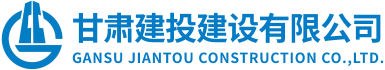 甘肃建投建设有限公司
GANSU JIANTOU CONSTRUCTION CO.,LTD.